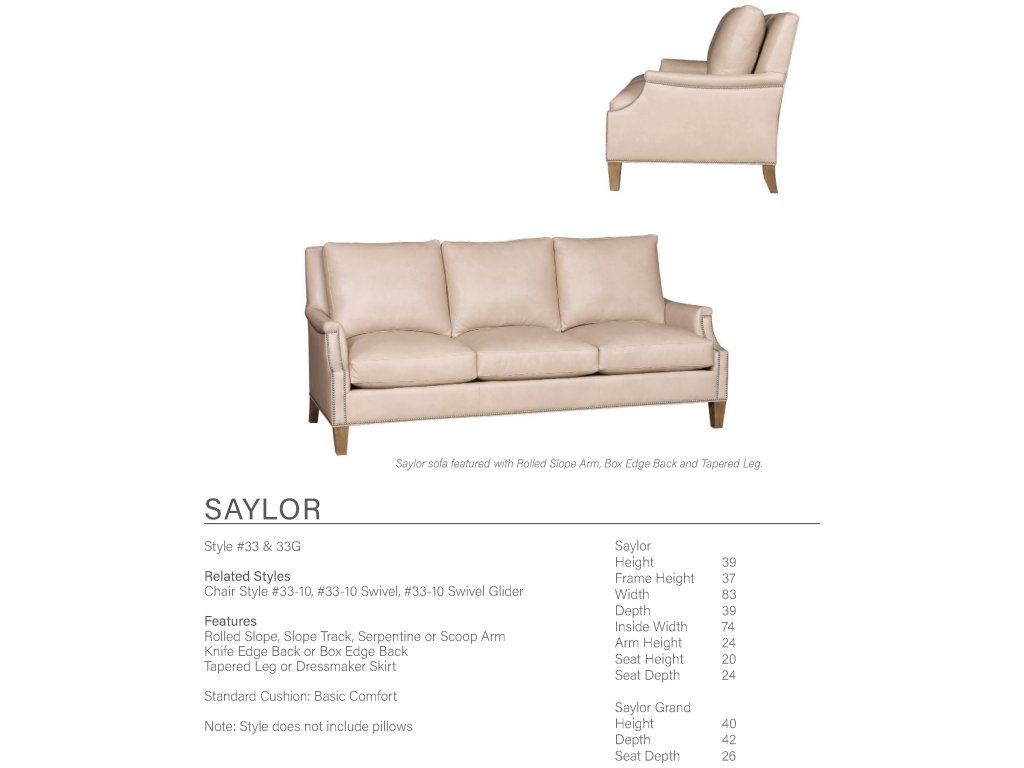 Saylor sofa featured with Rolled Slope Arm, Box Edge Back and Tapered Leg.

SAYLOR

Style #33 & 33G

Related Styles
Chair Style #33-10, #33-10 Swivel, #33-10 Swivel Glider

Features
Rolled Slope, Slope Track, Serpentine or Scoop Arm
Knife Edge Back or Box Edge Back
Tapered Leg or Dressmaker Skirt

Standard Cushion: Basic Comfort

Note: Style does not include pillows

Saylor

| | |
|---|---|
| Height | 39 |
| Frame Height | 37 |
| Width | 83 |
| Depth | 39 |
| Inside Width | 74 |
| Arm Height | 24 |
| Seat Height | 20 |
| Seat Depth | 24 |

Saylor Grand

| | |
|---|---|
| Height | 40 |
| Depth | 42 |
| Seat Depth | 26 |